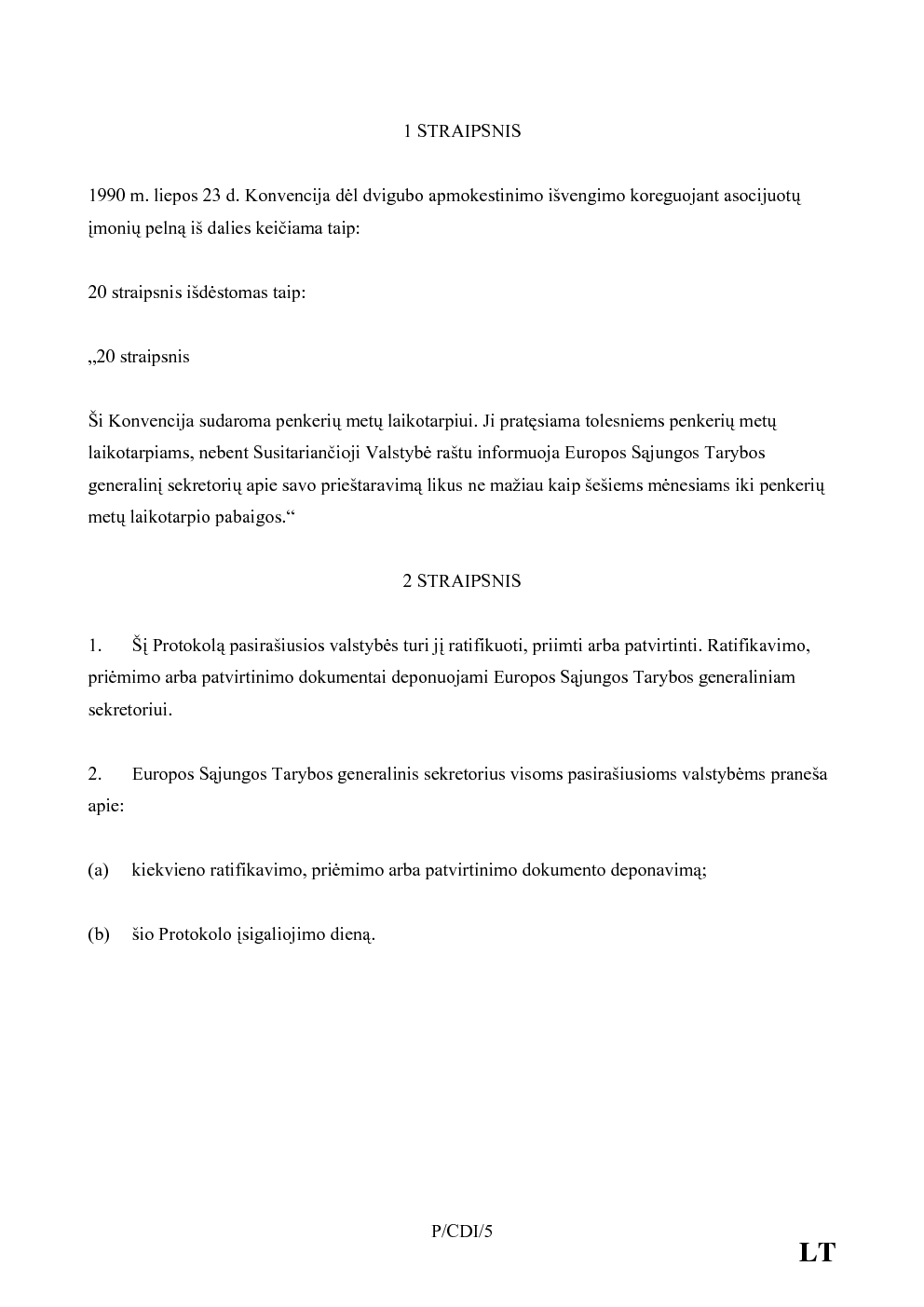 1 STRAIPSNIS

1990 m. liepos 23 d. Konvencija dėl dvigubo apmokestinimo išvengimo koreguojant asocijuotų įmonių pelną iš dalies keičiama taip:

20 straipsnis išdėstomas taip:

„20 straipsnis

Ši Konvencija sudaroma penkerių metų laikotarpiui. Ji pratęsiama tolesniems penkerių metų laikotarpiams, nebent Susitariančioji Valstybė raštu informuoja Europos Sąjungos Tarybos generalinį sekretorių apie savo prieštaravimą likus ne mažiau kaip šešiems mėnesiams iki penkerių metų laikotarpio pabaigos.“

2 STRAIPSNIS

1. Šį Protokolą pasirašiusios valstybės turi jį ratifikuoti, priimti arba patvirtinti. Ratifikavimo, priėmimo arba patvirtinimo dokumentai deponuojami Europos Sąjungos Tarybos generaliniam sekretoriui.

2. Europos Sąjungos Tarybos generalinis sekretorius visoms pasirašiusioms valstybėms praneša apie:

(a) kiekvieno ratifikavimo, priėmimo arba patvirtinimo dokumento deponavimą;

(b) šio Protokolo įsigaliojimo dieną.

P/CDI/5

LT